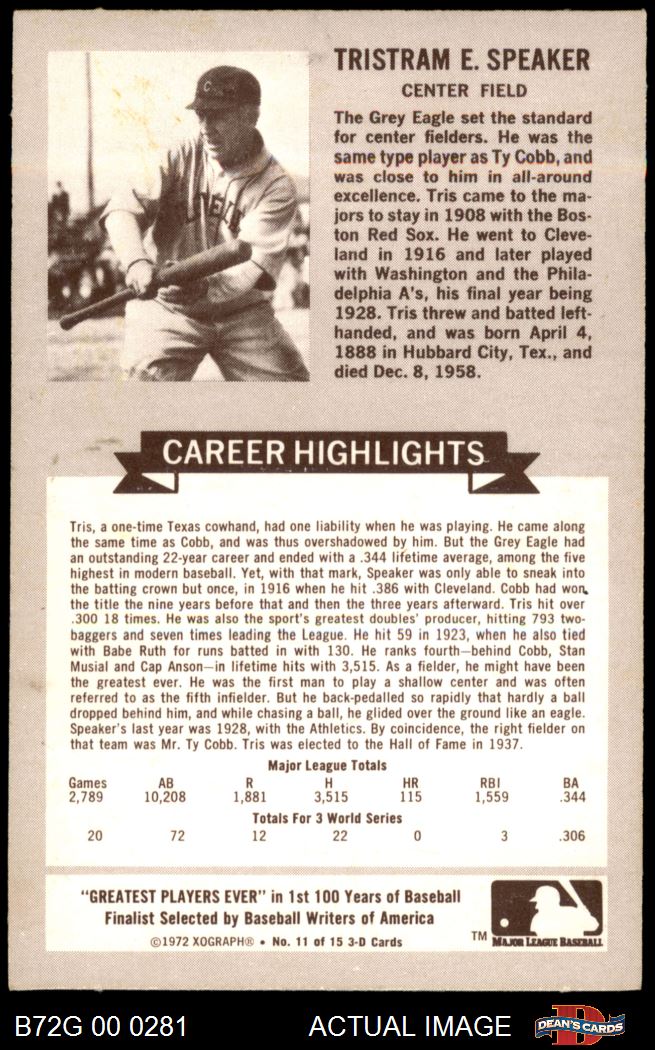 TRISTRAM E. SPEAKER
CENTER FIELD

The Grey Eagle set the standard for center fielders. He was the same type player as Ty Cobb, and was close to him in all-around excellence. Tris came to the majors to stay in 1908 with the Boston Red Sox. He went to Cleveland in 1916 and later played with Washington and the Philadelphia A's, his final year being 1928. Tris threw and batted lefthanded, and was born April 4, 1888 in Hubbard City, Tex., and died Dec. 8, 1958.

CAREER HIGHLIGHTS

Tris, a one-time Texas cowhand, had one liability when he was playing. He came along the same time as Cobb, and was thus overshadowed by him. But the Grey Eagle had an outstanding 22-year career and ended with a .344 lifetime average, among the five highest in modern baseball. Yet, with that mark, Speaker was only able to sneak into the batting crown but once, in 1916 when he hit .386 with Cleveland. Cobb had won the title the nine years before that and then the three years afterward. Tris hit over .300 18 times. He was also the sport's greatest doubles' producer, hitting 793 two-baggers and seven times leading the League. He hit 59 in 1923, when he also tied with Babe Ruth for runs batted in with 130. He ranks fourth—behind Cobb, Stan Musial and Cap Anson—in lifetime hits with 3,515. As a fielder, he might have been the greatest ever. He was the first man to play a shallow center and was often referred to as the fifth infielder. But he back-pedalled so rapidly that hardly a ball dropped behind him, and while chasing a ball, he glided over the ground like an eagle. Speaker's last year was 1928, with the Athletics. By coincidence, the right fielder on that team was Mr. Ty Cobb. Tris was elected to the Hall of Fame in 1937.

Major League Totals

| Games | AB | R | H | HR | RBI | BA |
|---|---|---|---|---|---|---|
| 2,789 | 10,208 | 1,881 | 3,515 | 115 | 1,559 | .344 |

Totals For 3 World Series

| 20 | 72 | 12 | 22 | 0 | 3 | .306 |
|---|---|---|---|---|---|---|

"GREATEST PLAYERS EVER" in 1st 100 Years of Baseball
Finalist Selected by Baseball Writers of America
©1972 XOGRAPH® • No. 11 of 15 3-D Cards

TM MAJOR LEAGUE BASEBALL

B72G 00 0281 ACTUAL IMAGE DEAN'S CARDS